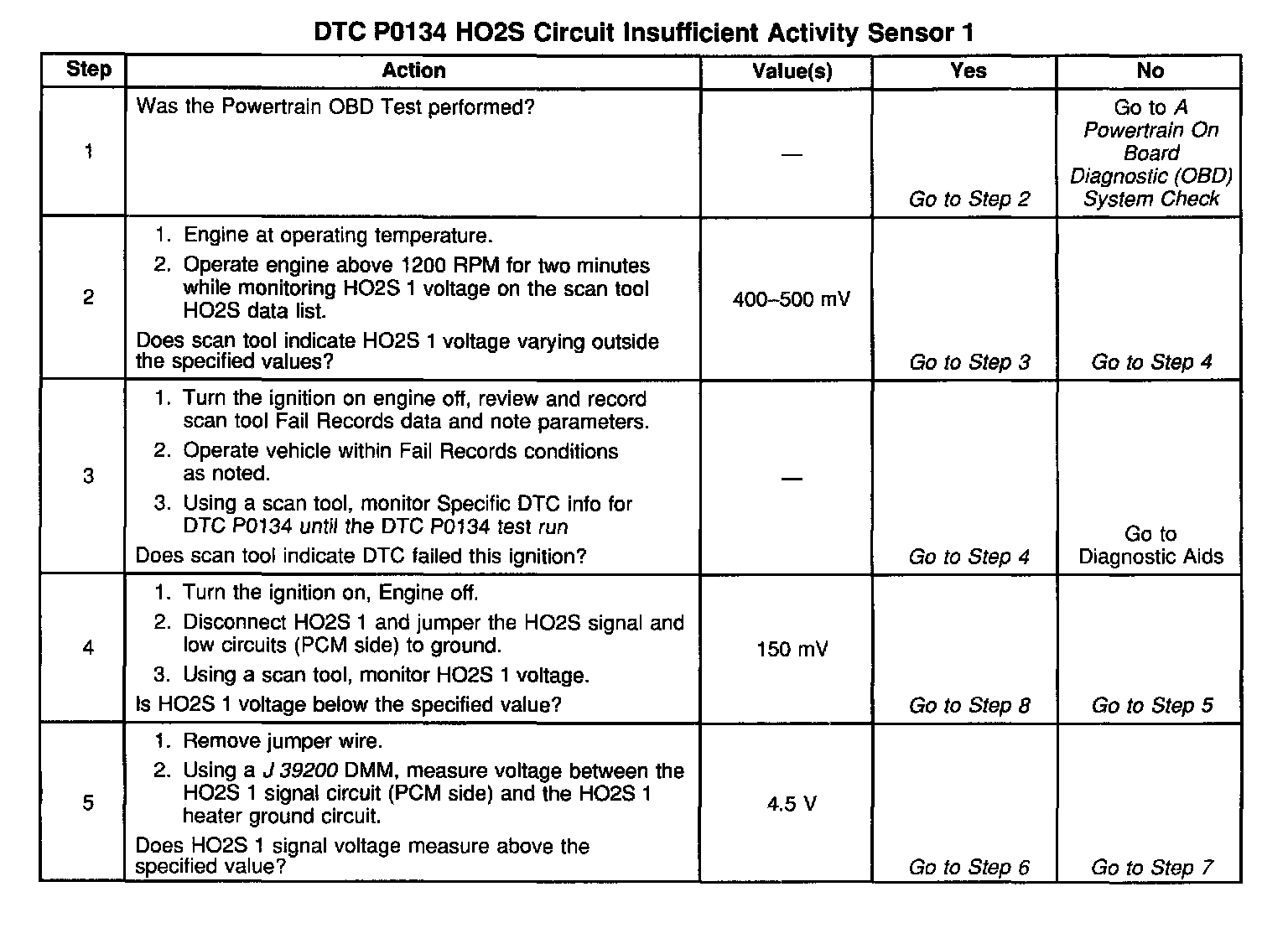 DTC P0134 HO2S Circuit Insufficient Activity Sensor 1

| Step | Action | Value(s) | Yes | No |
|---|---|---|---|---|
| 1 | Was the Powertrain OBD Test performed? | — | Go to Step 2 | Go to A Powertrain On Board Diagnostic (OBD) System Check |
| 2 | 1. Engine at operating temperature. 2. Operate engine above 1200 RPM for two minutes while monitoring HO2S 1 voltage on the scan tool HO2S data list. Does scan tool indicate HO2S 1 voltage varying outside the specified values? | 400–500 mV | Go to Step 3 | Go to Step 4 |
| 3 | 1. Turn the ignition on engine off, review and record scan tool Fail Records data and note parameters. 2. Operate vehicle within Fail Records conditions as noted. 3. Using a scan tool, monitor Specific DTC info for DTC P0134 until the DTC P0134 test run Does scan tool indicate DTC failed this ignition? | — | Go to Step 4 | Go to Diagnostic Aids |
| 4 | 1. Turn the ignition on, Engine off. 2. Disconnect HO2S 1 and jumper the HO2S signal and low circuits (PCM side) to ground. 3. Using a scan tool, monitor HO2S 1 voltage. Is HO2S 1 voltage below the specified value? | 150 mV | Go to Step 8 | Go to Step 5 |
| 5 | 1. Remove jumper wire. 2. Using a J 39200 DMM, measure voltage between the HO2S 1 signal circuit (PCM side) and the HO2S 1 heater ground circuit. Does HO2S 1 signal voltage measure above the specified value? | 4.5 V | Go to Step 6 | Go to Step 7 |